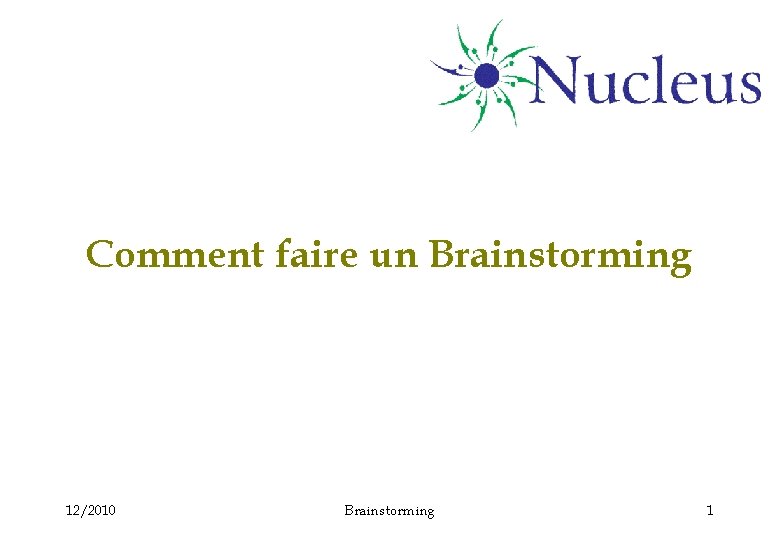 Nucleus

Comment faire un Brainstorming

12/2010 Brainstorming 1